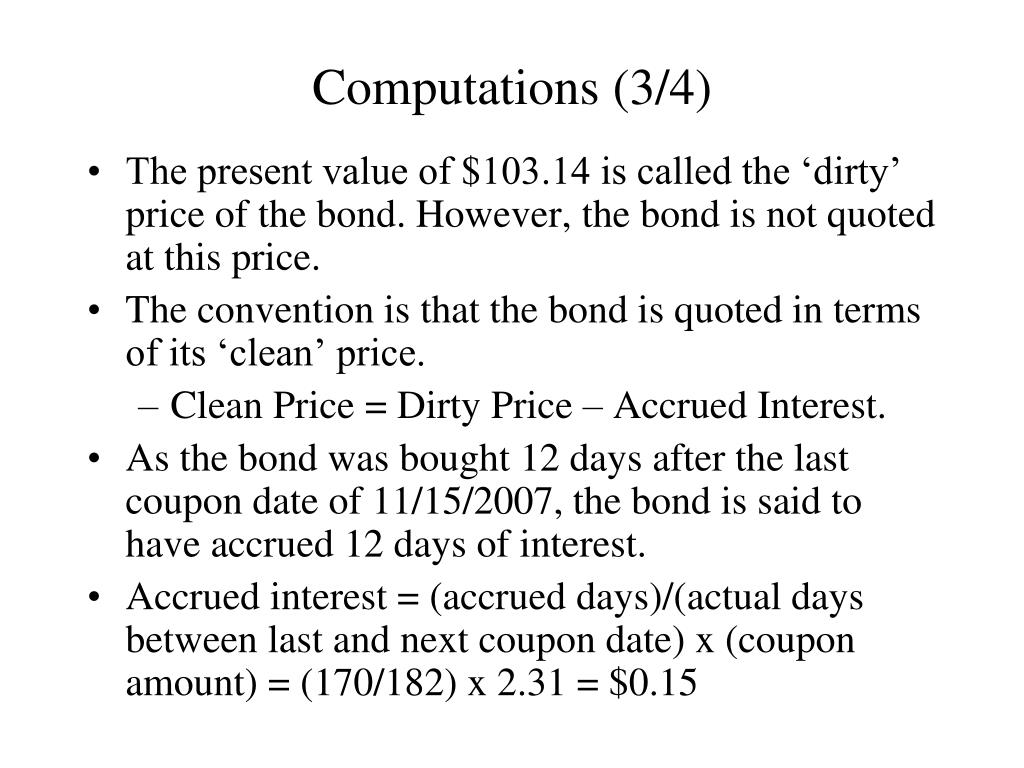 Computations (3/4)

• The present value of \$103.14 is called the ‘dirty’ price of the bond. However, the bond is not quoted at this price.

• The convention is that the bond is quoted in terms of its ‘clean’ price.

– Clean Price = Dirty Price – Accrued Interest.

• As the bond was bought 12 days after the last coupon date of 11/15/2007, the bond is said to have accrued 12 days of interest.

• Accrued interest = (accrued days)/(actual days between last and next coupon date) x (coupon amount) = (170/182) x 2.31 = \$0.15